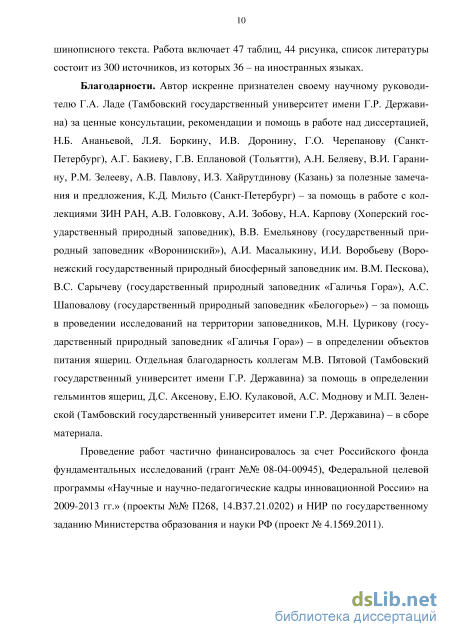 10

шинописного текста. Работа включает 47 таблиц, 44 рисунка, список литературы состоит из 300 источников, из которых 36 – на иностранных языках.

**Благодарности.** Автор искренне признателен своему научному руководителю Г.А. Ладе (Тамбовский государственный университет имени Г.Р. Державина) за ценные консультации, рекомендации и помощь в работе над диссертацией, Н.Б. Ананьевой, Л.Я. Боркину, И.В. Доронину, Г.О. Черепанову (Санкт-Петербург), А.Г. Бакиеву, Г.В. Еплановой (Тольятти), А.Н. Беляеву, В.И. Гаранину, Р.М. Зелееву, А.В. Павлову, И.З. Хайрутдинову (Казань) за полезные замечания и предложения, К.Д. Мильто (Санкт-Петербург) – за помощь в работе с коллекциями ЗИН РАН, А.В. Головкову, А.И. Зобову, Н.А. Карпову (Хоперский государственный природный заповедник), В.В. Емельянову (государственный природный заповедник «Воронинский»), А.И. Масалыкину, И.И. Воробьеву (Воронежский государственный природный биосферный заповедник им. В.М. Пескова), В.С. Сарычеву (государственный природный заповедник «Галичья Гора»), А.С. Шаповалову (государственный природный заповедник «Белогорье») – за помощь в проведении исследований на территории заповедников, М.Н. Цурикову (государственный природный заповедник «Галичья Гора») – в определении объектов питания ящериц. Отдельная благодарность коллегам М.В. Пятовой (Тамбовский государственный университет имени Г.Р. Державина) за помощь в определении гельминтов ящериц, Д.С. Аксенову, Е.Ю. Кулаковой, А.С. Моднову и М.П. Зеленской (Тамбовский государственный университет имени Г.Р. Державина) – в сборе материала.

Проведение работ частично финансировалось за счет Российского фонда фундаментальных исследований (грант №№ 08-04-00945), Федеральной целевой программы «Научные и научно-педагогические кадры инновационной России» на 2009-2013 гг.» (проекты №№ П268, 14.В37.21.0202) и НИР по государственному заданию Министерства образования и науки РФ (проект № 4.1569.2011).

dsLib.net
библиотека диссертаций